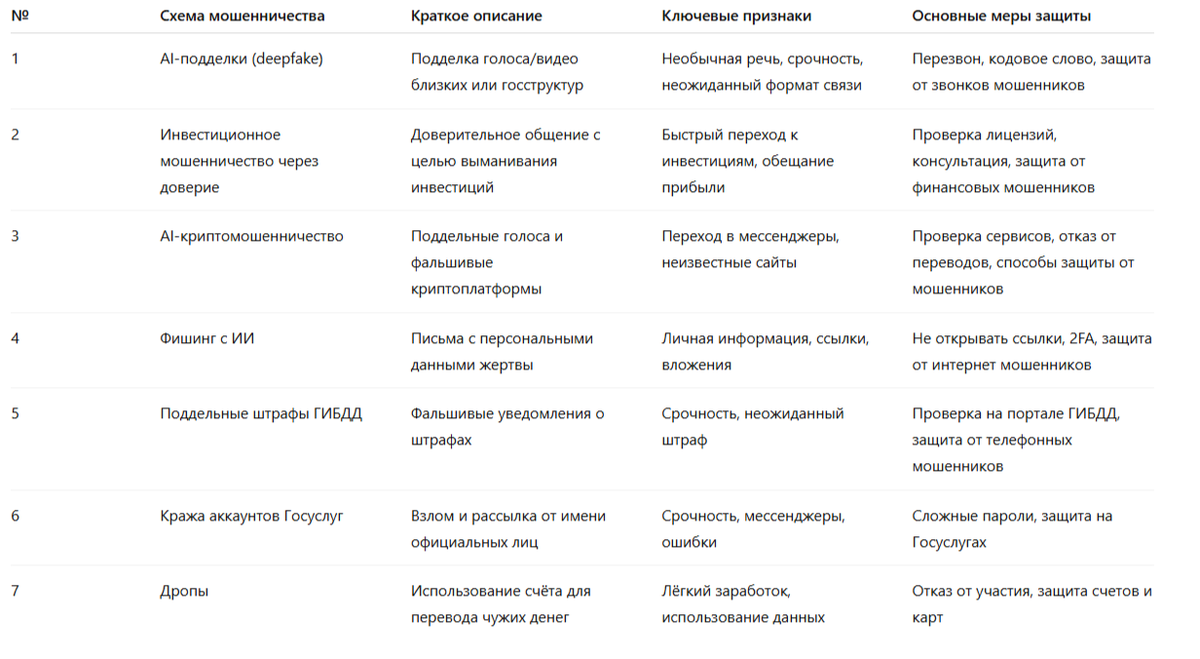 | № | Схема мошенничества | Краткое описание | Ключевые признаки | Основные меры защиты |
|---|---|---|---|---|
| 1 | AI-подделки (deepfake) | Подделка голоса/видео близких или госструктур | Необычная речь, срочность, неожиданный формат связи | Перезвон, кодовое слово, защита от звонков мошенников |
| 2 | Инвестиционное мошенничество через доверие | Доверительное общение с целью выманивания инвестиций | Быстрый переход к инвестициям, обещание прибыли | Проверка лицензий, консультация, защита от финансовых мошенников |
| 3 | AI-криптомошенничество | Поддельные голоса и фальшивые криптоплатформы | Переход в мессенджеры, неизвестные сайты | Проверка сервисов, отказ от переводов, способы защиты от мошенников |
| 4 | Фишинг с ИИ | Письма с персональными данными жертвы | Личная информация, ссылки, вложения | Не открывать ссылки, 2FA, защита от интернет мошенников |
| 5 | Поддельные штрафы ГИБДД | Фальшивые уведомления о штрафах | Срочность, неожиданный штраф | Проверка на портале ГИБДД, защита от телефонных мошенников |
| 6 | Кража аккаунтов Госуслуг | Взлом и рассылка от имени официальных лиц | Срочность, мессенджеры, ошибки | Сложные пароли, защита на Госуслугах |
| 7 | Дропы | Использование счёта для перевода чужих денег | Лёгкий заработок, использование данных | Отказ от участия, защита счетов и карт |